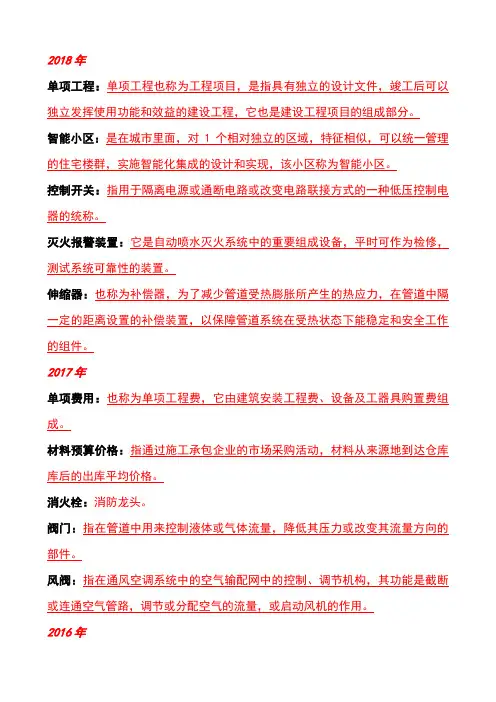 2018 年

单项工程：单项工程也称为工程项目，是指具有独立的设计文件，竣工后可以独立发挥使用功能和效益的建设工程，它也是建设工程项目的组成部分。

智能小区：是在城市里面，对 1 个相对独立的区域，特征相似，可以统一管理的住宅楼群，实施智能化集成的设计和实现，该小区称为智能小区。

控制开关：指用于隔离电源或通断电路或改变电路联接方式的一种低压控制电器的统称。

灭火报警装置：它是自动喷水灭火系统中的重要组成设备，平时可作为检修，测试系统可靠性的装置。

伸缩器：也称为补偿器，为了减少管道受热膨胀所产生的热应力，在管道中隔一定的距离设置的补偿装置，以保障管道系统在受热状态下能稳定和安全工作的组件。

2017 年

单项费用：也称为单项工程费，它由建筑安装工程费、设备及工器具购置费组成。

材料预算价格：指通过施工承包企业的市场采购活动，材料从来源地到达仓库库后的出库平均价格。

消火栓：消防龙头。

阀门：指在管道中用来控制液体或气体流量，降低其压力或改变其流量方向的部件。

风阀：指在通风空调系统中的空气输配网中的控制、调节机构，其功能是截断或连通空气管路，调节或分配空气的流量，或启动风机的作用。

2016 年